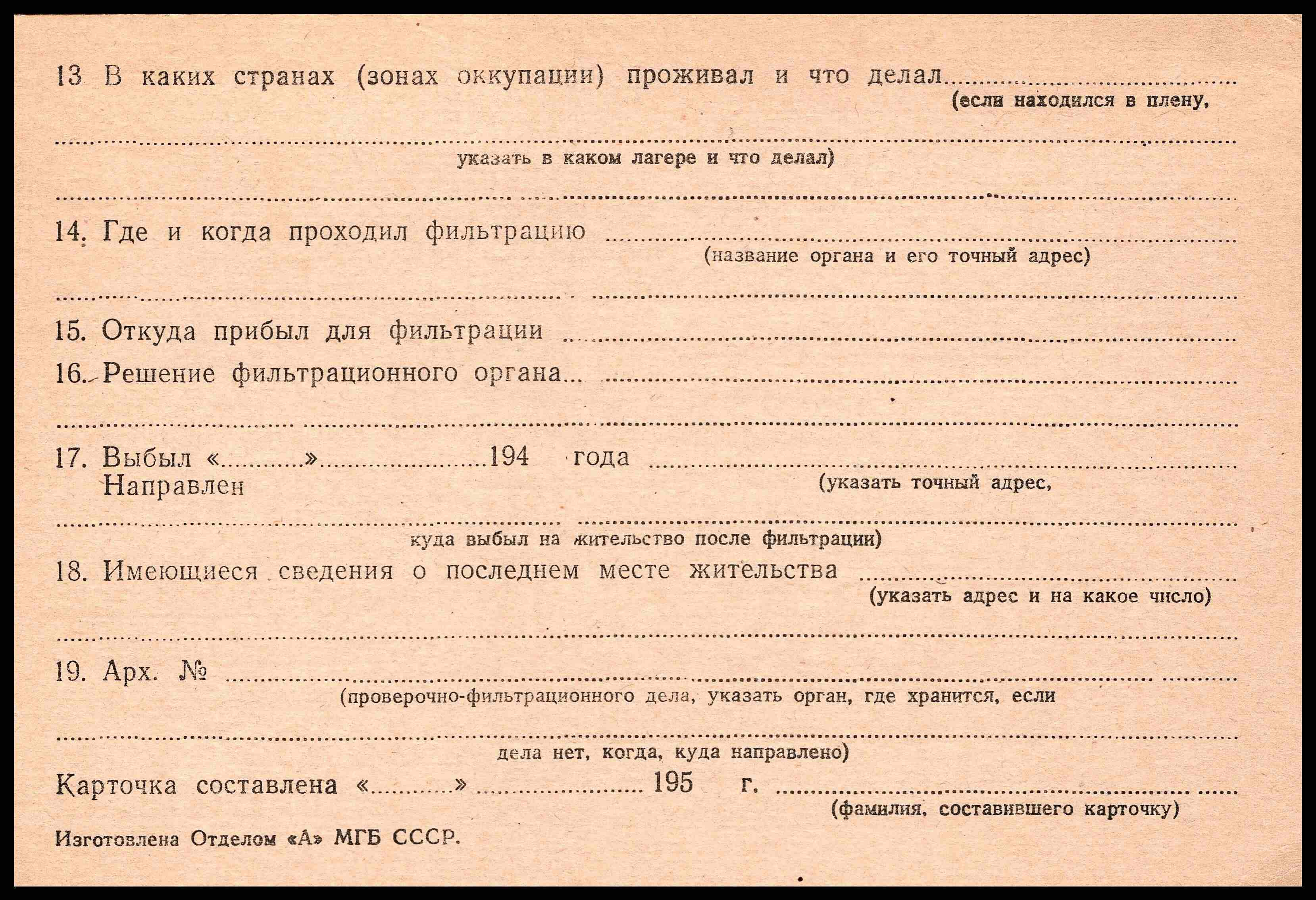 13 В каких странах (зонах оккупации) проживал и что делал ____
(если находился в плену,

____
указать в каком лагере и что делал)

____

14. Где и когда проходил фильтрацию ____
(название органа и его точный адрес)

____

15. Откуда прибыл для фильтрации ____

16. Решение фильтрационного органа ____

____

17. Выбыл «____» ____ 194 года ____
Направлен
(указать точный адрес,

____
куда выбыл на жительство после фильтрации)

18. Имеющиеся сведения о последнем месте жительства ____
(указать адрес и на какое число)

____

19. Арх. № ____
(проверочно-фильтрационного дела, указать орган, где хранится, если

____
дела нет, когда, куда направлено)

Карточка составлена «____» ____ 195 г. ____
(фамилия, составившего карточку)

Изготовлена Отделом «А» МГБ СССР.